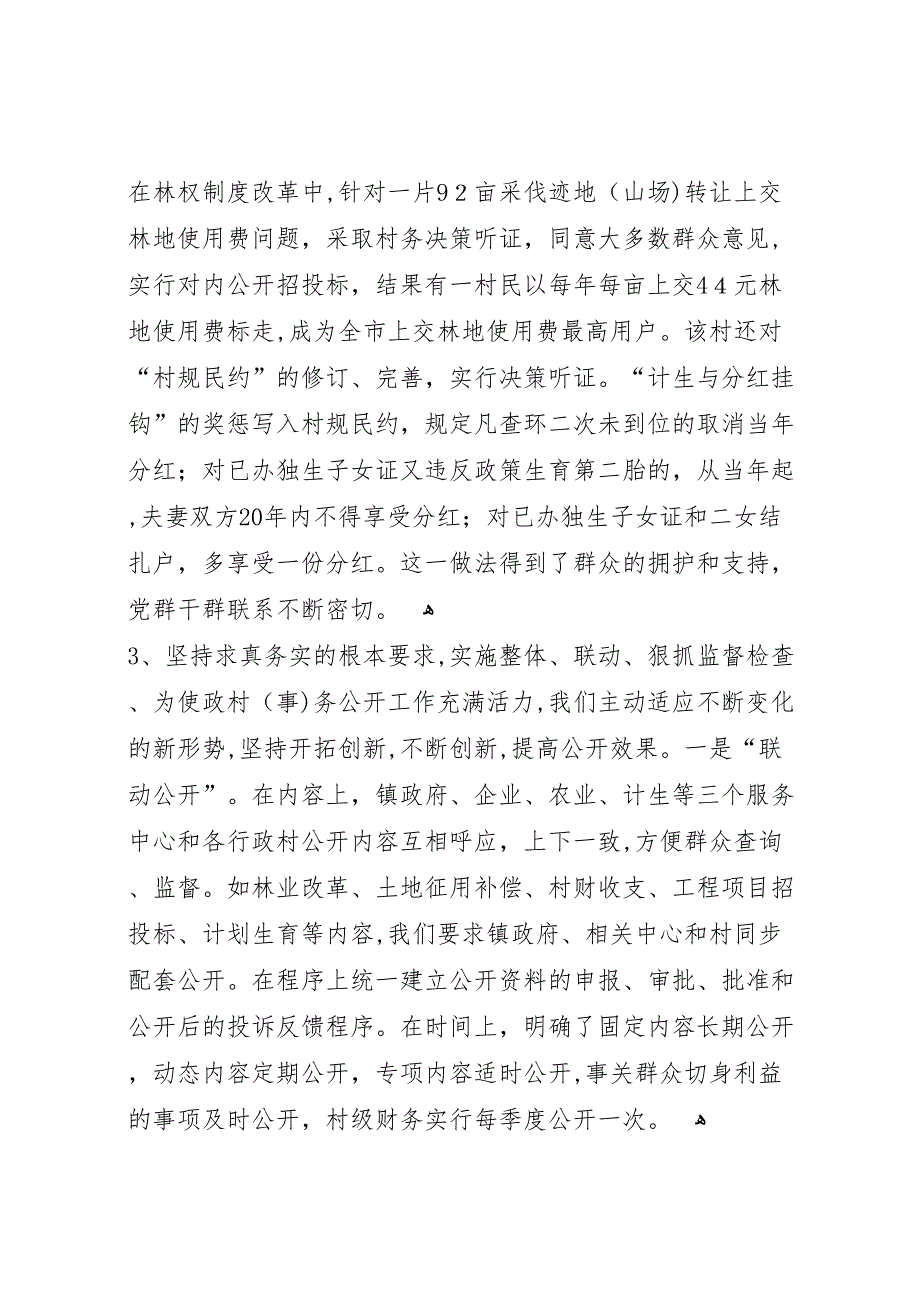 在林权制度改革中,针对一片92亩采伐迹地（山场)转让上交林地使用费问题，采取村务决策听证，同意大多数群众意见，实行对内公开招投标，结果有一村民以每年每亩上交44元林地使用费标走,成为全市上交林地使用费最高用户。该村还对“村规民约”的修订、完善，实行决策听证。“计生与分红挂钩”的奖惩写入村规民约，规定凡查环二次未到位的取消当年分红；对已办独生子女证又违反政策生育第二胎的，从当年起,夫妻双方20年内不得享受分红；对已办独生子女证和二女结扎户，多享受一份分红。这一做法得到了群众的拥护和支持，党群干群联系不断密切。

3、坚持求真务实的根本要求,实施整体、联动、狠抓监督检查、为使政村（事)务公开工作充满活力,我们主动适应不断变化的新形势,坚持开拓创新,不断创新,提高公开效果。一是“联动公开”。在内容上，镇政府、企业、农业、计生等三个服务中心和各行政村公开内容互相呼应，上下一致,方便群众查询、监督。如林业改革、土地征用补偿、村财收支、工程项目招投标、计划生育等内容,我们要求镇政府、相关中心和村同步配套公开。在程序上统一建立公开资料的申报、审批、批准和公开后的投诉反馈程序。在时间上，明确了固定内容长期公开，动态内容定期公开，专项内容适时公开,事关群众切身利益的事项及时公开，村级财务实行每季度公开一次。